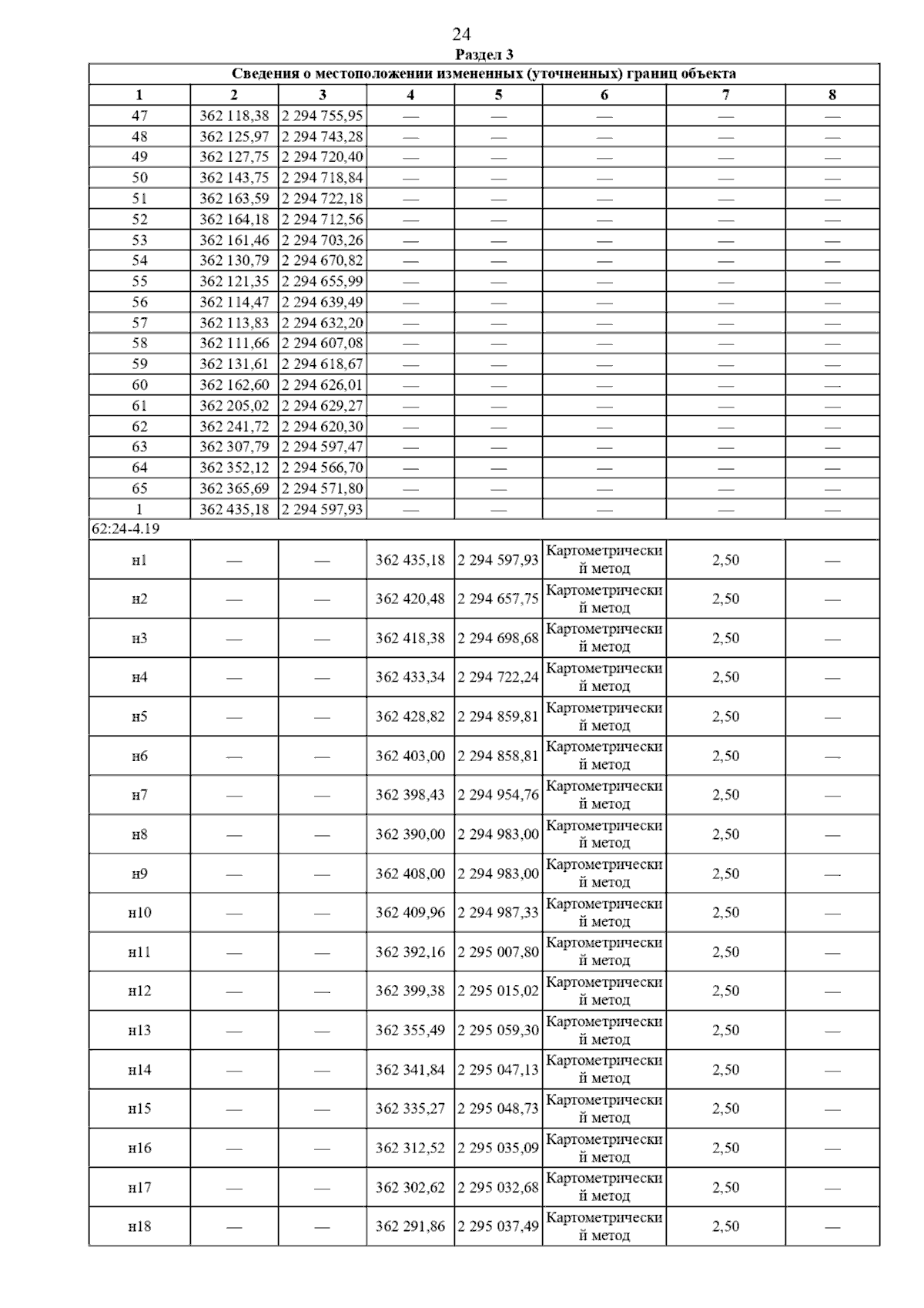 24

Раздел 3

| Сведения о местоположении измененных (уточненных) границ объекта | | | | | | | |
|---|---|---|---|---|---|---|---|
| 1 | 2 | 3 | 4 | 5 | 6 | 7 | 8 |
| 47 | 362 118,38 | 2 294 755,95 | — | — | — | — | — |
| 48 | 362 125,97 | 2 294 743,28 | — | — | — | — | — |
| 49 | 362 127,75 | 2 294 720,40 | — | — | — | — | — |
| 50 | 362 143,75 | 2 294 718,84 | — | — | — | — | — |
| 51 | 362 163,59 | 2 294 722,18 | — | — | — | — | — |
| 52 | 362 164,18 | 2 294 712,56 | — | — | — | — | — |
| 53 | 362 161,46 | 2 294 703,26 | — | — | — | — | — |
| 54 | 362 130,79 | 2 294 670,82 | — | — | — | — | — |
| 55 | 362 121,35 | 2 294 655,99 | — | — | — | — | — |
| 56 | 362 114,47 | 2 294 639,49 | — | — | — | — | — |
| 57 | 362 113,83 | 2 294 632,20 | — | — | — | — | — |
| 58 | 362 111,66 | 2 294 607,08 | — | — | — | — | — |
| 59 | 362 131,61 | 2 294 618,67 | — | — | — | — | — |
| 60 | 362 162,60 | 2 294 626,01 | — | — | — | — | — |
| 61 | 362 205,02 | 2 294 629,27 | — | — | — | — | — |
| 62 | 362 241,72 | 2 294 620,30 | — | — | — | — | — |
| 63 | 362 307,79 | 2 294 597,47 | — | — | — | — | — |
| 64 | 362 352,12 | 2 294 566,70 | — | — | — | — | — |
| 65 | 362 365,69 | 2 294 571,80 | — | — | — | — | — |
| 1 | 362 435,18 | 2 294 597,93 | — | — | — | — | — |
| 62:24-4.19 | | | | | | | |
| н1 | — | — | 362 435,18 | 2 294 597,93 | Картометрический метод | 2,50 | — |
| н2 | — | — | 362 420,48 | 2 294 657,75 | Картометрический метод | 2,50 | — |
| н3 | — | — | 362 418,38 | 2 294 698,68 | Картометрический метод | 2,50 | — |
| н4 | — | — | 362 433,34 | 2 294 722,24 | Картометрический метод | 2,50 | — |
| н5 | — | — | 362 428,82 | 2 294 859,81 | Картометрический метод | 2,50 | — |
| н6 | — | — | 362 403,00 | 2 294 858,81 | Картометрический метод | 2,50 | — |
| н7 | — | — | 362 398,43 | 2 294 954,76 | Картометрический метод | 2,50 | — |
| н8 | — | — | 362 390,00 | 2 294 983,00 | Картометрический метод | 2,50 | — |
| н9 | — | — | 362 408,00 | 2 294 983,00 | Картометрический метод | 2,50 | — |
| н10 | — | — | 362 409,96 | 2 294 987,33 | Картометрический метод | 2,50 | — |
| н11 | — | — | 362 392,16 | 2 295 007,80 | Картометрический метод | 2,50 | — |
| н12 | — | — | 362 399,38 | 2 295 015,02 | Картометрический метод | 2,50 | — |
| н13 | — | — | 362 355,49 | 2 295 059,30 | Картометрический метод | 2,50 | — |
| н14 | — | — | 362 341,84 | 2 295 047,13 | Картометрический метод | 2,50 | — |
| н15 | — | — | 362 335,27 | 2 295 048,73 | Картометрический метод | 2,50 | — |
| н16 | — | — | 362 312,52 | 2 295 035,09 | Картометрический метод | 2,50 | — |
| н17 | — | — | 362 302,62 | 2 295 032,68 | Картометрический метод | 2,50 | — |
| н18 | — | — | 362 291,86 | 2 295 037,49 | Картометрический метод | 2,50 | — |